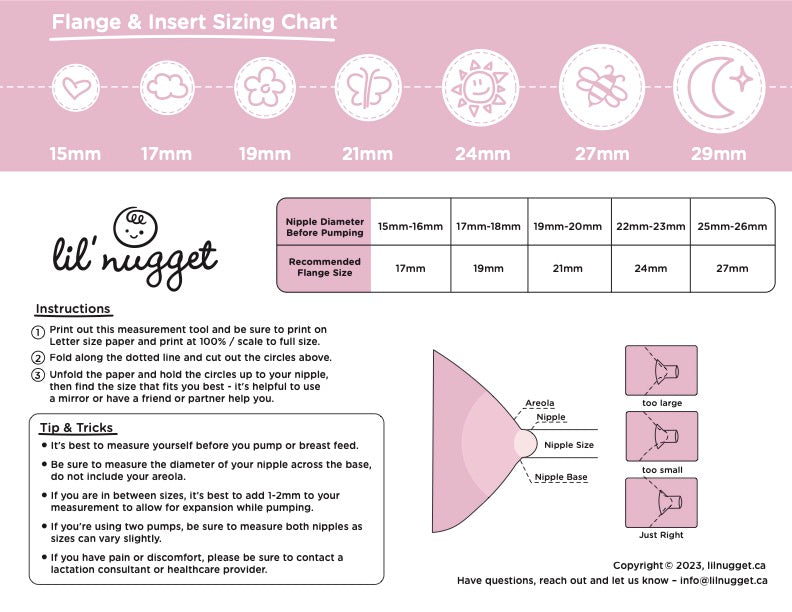 Flange & Insert Sizing Chart

15mm 17mm 19mm 21mm 24mm 27mm 29mm

lil' nugget

| Nipple Diameter Before Pumping | 15mm-16mm | 17mm-18mm | 19mm-20mm | 22mm-23mm | 25mm-26mm |
|---|---|---|---|---|---|
| Recommended Flange Size | 17mm | 19mm | 21mm | 24mm | 27mm |

Instructions

① Print out this measurement tool and be sure to print on Letter size paper and print at 100% / scale to full size.

② Fold along the dotted line and cut out the circles above.

③ Unfold the paper and hold the circles up to your nipple, then find the size that fits you best - it's helpful to use a mirror or have a friend or partner help you.

Tip & Tricks

• It's best to measure yourself before you pump or breast feed.

• Be sure to measure the diameter of your nipple across the base, do not include your areola.

• If you are in between sizes, it's best to add 1-2mm to your measurement to allow for expansion while pumping.

• If you're using two pumps, be sure to measure both nipples as sizes can vary slightly.

• If you have pain or discomfort, please be sure to contact a lactation consultant or healthcare provider.

Areola
Nipple
Nipple Size
Nipple Base

too large
too small
Just Right

Copyright © 2023, lilnugget.ca
Have questions, reach out and let us know – info@lilnugget.ca